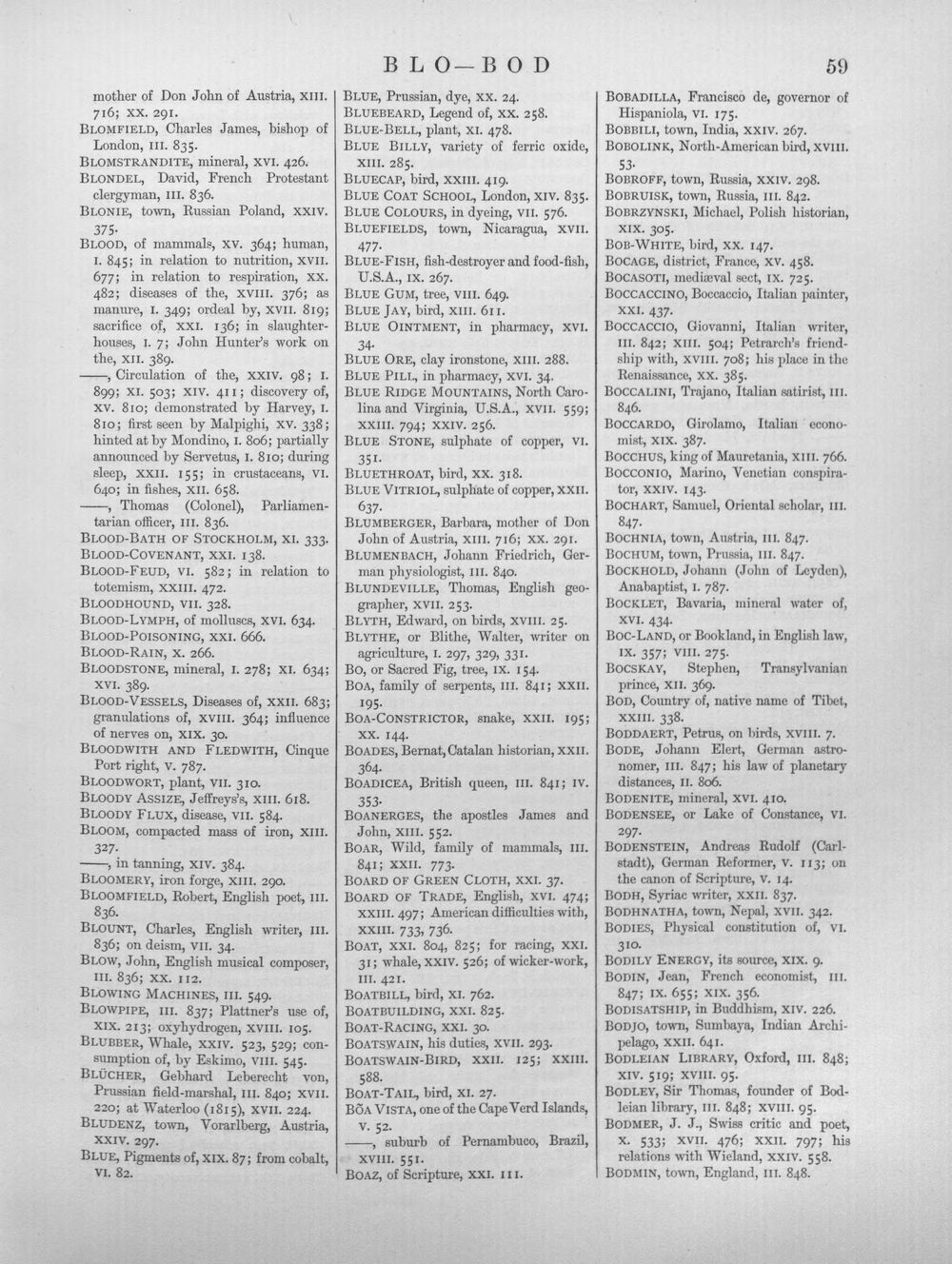 BLO—BOD

59

mother of Don John of Austria, XIII. 716; XX. 291.

BLOMFIELD, Charles James, bishop of London, III. 835.

BLOMSTRANDITE, mineral, XVI. 426.

BLONDEL, David, French Protestant clergyman, III. 836.

BLONIE, town, Russian Poland, XXIV. 375.

BLOOD, of mammals, XV. 364; human, I. 845; in relation to nutrition, XVII. 677; in relation to respiration, XX. 482; diseases of the, XVIII. 376; as manure, I. 349; ordeal by, XVII. 819; sacrifice of, XXI. 136; in slaughter-houses, I. 7; John Hunter's work on the, XII. 389.

——, Circulation of the, XXIV. 98; I. 899; XI. 503; XIV. 411; discovery of, XV. 810; demonstrated by Harvey, I. 810; first seen by Malpighi, XV. 338; hinted at by Mondino, I. 806; partially announced by Servetus, I. 810; during sleep, XXII. 155; in crustaceans, VI. 640; in fishes, XII. 658.

——, Thomas (Colonel), Parliamentarian officer, III. 836.

BLOOD-BATH OF STOCKHOLM, XI. 333.

BLOOD-COVENANT, XXI. 138.

BLOOD-FEUD, VI. 582; in relation to totemism, XXIII. 472.

BLOODHOUND, VII. 328.

BLOOD-LYMPH, of molluscs, XVI. 634.

BLOOD-POISONING, XXI. 666.

BLOOD-RAIN, X. 266.

BLOODSTONE, mineral, I. 278; XI. 634; XVI. 389.

BLOOD-VESSELS, Diseases of, XXII. 683; granulations of, XVIII. 364; influence of nerves on, XIX. 30.

BLOODWITH AND FLEDWITH, Cinque Port right, V. 787.

BLOODWORT, plant, VII. 310.

BLOODY ASSIZE, Jeffreys's, XIII. 618.

BLOODY FLUX, disease, VII. 584.

BLOOM, compacted mass of iron, XIII. 327.

——, in tanning, XIV. 384.

BLOOMERY, iron forge, XIII. 290.

BLOOMFIELD, Robert, English poet, III. 836.

BLOUNT, Charles, English writer, III. 836; on deism, VII. 34.

BLOW, John, English musical composer, III. 836; XX. 112.

BLOWING MACHINES, III. 549.

BLOWPIPE, III. 837; Plattner's use of, XIX. 213; oxyhydrogen, XVIII. 105.

BLUBBER, Whale, XXIV. 523, 529; consumption of, by Eskimo, VIII. 545.

BLÜCHER, Gebhard Leberecht von, Prussian field-marshal, III. 840; XVII. 220; at Waterloo (1815), XVII. 224.

BLUDENZ, town, Vorarlberg, Austria, XXIV. 297.

BLUE, Pigments of, XIX. 87; from cobalt, VI. 82.

BLUE, Prussian, dye, XX. 24.

BLUEBEARD, Legend of, XX. 258.

BLUE-BELL, plant, XI. 478.

BLUE BILLY, variety of ferric oxide, XIII. 285.

BLUECAP, bird, XXIII. 419.

BLUE COAT SCHOOL, London, XIV. 835.

BLUE COLOURS, in dyeing, VII. 576.

BLUEFIELDS, town, Nicaragua, XVII. 477.

BLUE-FISH, fish-destroyer and food-fish, U.S.A., IX. 267.

BLUE GUM, tree, VIII. 649.

BLUE JAY, bird, XIII. 611.

BLUE OINTMENT, in pharmacy, XVI. 34.

BLUE ORE, clay ironstone, XIII. 288.

BLUE PILL, in pharmacy, XVI. 34.

BLUE RIDGE MOUNTAINS, North Carolina and Virginia, U.S.A., XVII. 559; XXIII. 794; XXIV. 256.

BLUE STONE, sulphate of copper, VI. 351.

BLUETHROAT, bird, XX. 318.

BLUE VITRIOL, sulphate of copper, XXII. 637.

BLUMBERGER, Barbara, mother of Don John of Austria, XIII. 716; XX. 291.

BLUMENBACH, Johann Friedrich, German physiologist, III. 840.

BLUNDEVILLE, Thomas, English geographer, XVII. 253.

BLYTH, Edward, on birds, XVIII. 25.

BLYTHE, or Blithe, Walter, writer on agriculture, I. 297, 329, 331.

BO, or Sacred Fig, tree, IX. 154.

BOA, family of serpents, III. 841; XXII. 195.

BOA-CONSTRICTOR, snake, XXII. 195; XX. 144.

BOADES, Bernat, Catalan historian, XXII. 364.

BOADICEA, British queen, III. 841; IV. 353.

BOANERGES, the apostles James and John, XIII. 552.

BOAR, Wild, family of mammals, III. 841; XXII. 773.

BOARD OF GREEN CLOTH, XXI. 37.

BOARD OF TRADE, English, XVI. 474; XXIII. 497; American difficulties with, XXIII. 733, 736.

BOAT, XXI. 804, 825; for racing, XXI. 31; whale, XXIV. 526; of wicker-work, III. 421.

BOATBILL, bird, XI. 762.

BOATBUILDING, XXI. 825.

BOAT-RACING, XXI. 30.

BOATSWAIN, his duties, XVII. 293.

BOATSWAIN-BIRD, XXII. 125; XXIII. 588.

BOAT-TAIL, bird, XI. 27.

BÕA VISTA, one of the Cape Verd Islands, V. 52.

——, suburb of Pernambuco, Brazil, XVIII. 551.

BOAZ, of Scripture, XXI. 111.

BOBADILLA, Francisco de, governor of Hispaniola, VI. 175.

BOBBILI, town, India, XXIV. 267.

BOBOLINK, North-American bird, XVIII. 53.

BOBROFF, town, Russia, XXIV. 298.

BOBRUISK, town, Russia, III. 842.

BOBRZYNSKI, Michael, Polish historian, XIX. 305.

BOB-WHITE, bird, XX. 147.

BOCAGE, district, France, XV. 458.

BOCASOTI, mediæval sect, IX. 725.

BOCCACCINO, Boccaccio, Italian painter, XXI. 437.

BOCCACCIO, Giovanni, Italian writer, III. 842; XIII. 504; Petrarch's friendship with, XVIII. 708; his place in the Renaissance, XX. 385.

BOCCALINI, Trajano, Italian satirist, III. 846.

BOCCARDO, Girolamo, Italian economist, XIX. 387.

BOCCHUS, king of Mauretania, XIII. 766.

BOCCONIO, Marino, Venetian conspirator, XXIV. 143.

BOCHART, Samuel, Oriental scholar, III. 847.

BOCHNIA, town, Austria, III. 847.

BOCHUM, town, Prussia, III. 847.

BOCKHOLD, Johann (John of Leyden), Anabaptist, I. 787.

BOCKLET, Bavaria, mineral water of, XVI. 434.

BOC-LAND, or Bookland, in English law, IX. 357; VIII. 275.

BOCSKAY, Stephen, Transylvanian prince, XII. 369.

BOD, Country of, native name of Tibet, XXIII. 338.

BODDAERT, Petrus, on birds, XVIII. 7.

BODE, Johann Elert, German astronomer, III. 847; his law of planetary distances, II. 806.

BODENITE, mineral, XVI. 410.

BODENSEE, or Lake of Constance, VI. 297.

BODENSTEIN, Andreas Rudolf (Carlstadt), German Reformer, V. 113; on the canon of Scripture, V. 14.

BODH, Syriac writer, XXII. 837.

BODHNATHA, town, Nepal, XVII. 342.

BODIES, Physical constitution of, VI. 310.

BODILY ENERGY, its source, XIX. 9.

BODIN, Jean, French economist, III. 847; IX. 655; XIX. 356.

BODISATSHIP, in Buddhism, XIV. 226.

BODJO, town, Sumbaya, Indian Archipelago, XXII. 641.

BODLEIAN LIBRARY, Oxford, III. 848; XIV. 519; XVIII. 95.

BODLEY, Sir Thomas, founder of Bodleian library, III. 848; XVIII. 95.

BODMER, J. J., Swiss critic and poet, X. 533; XVII. 476; XXII. 797; his relations with Wieland, XXIV. 558.

BODMIN, town, England, III. 848.